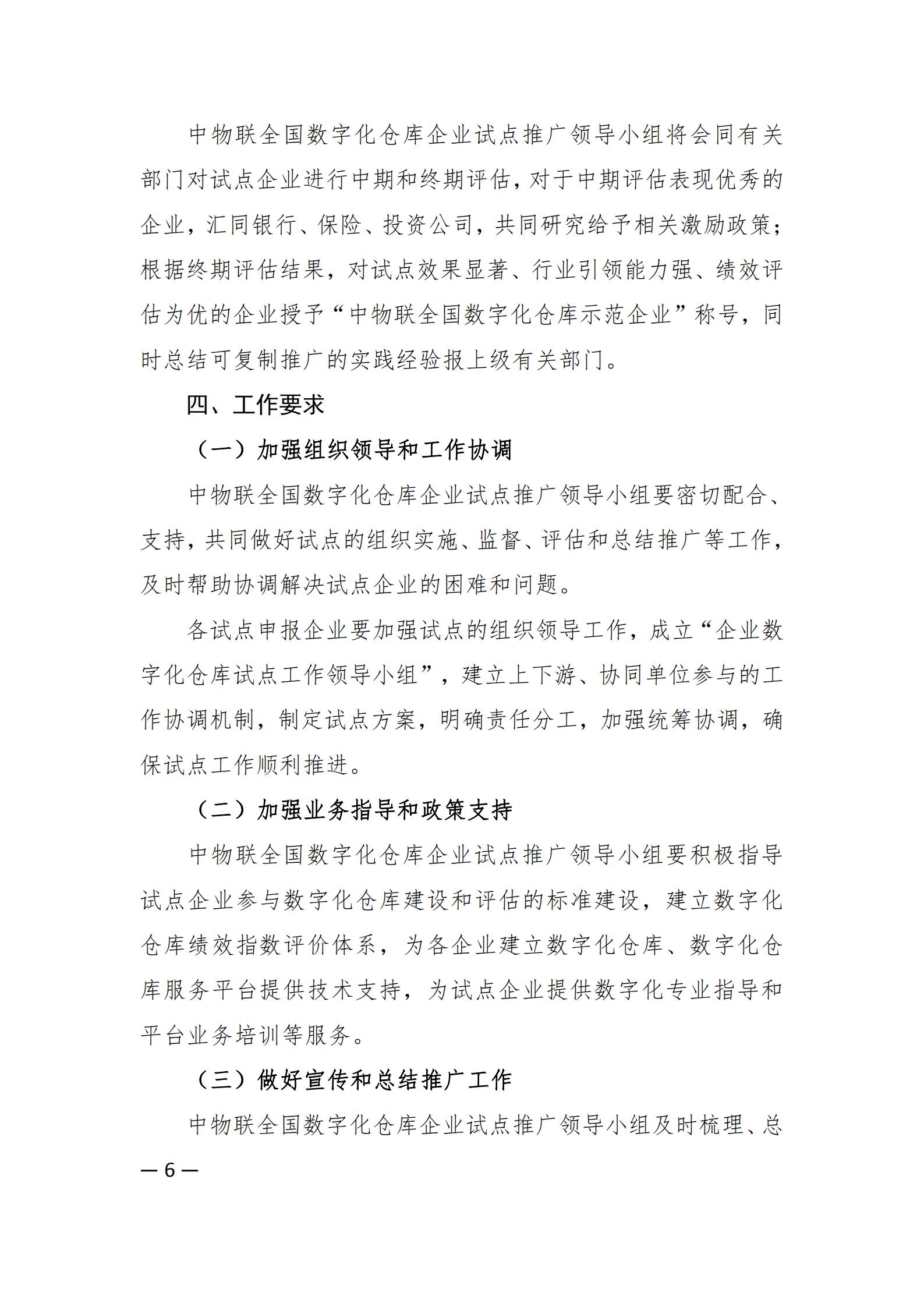 中物联全国数字化仓库企业试点推广领导小组将会同有关部门对试点企业进行中期和终期评估，对于中期评估表现优秀的企业，汇同银行、保险、投资公司，共同研究给予相关激励政策；根据终期评估结果，对试点效果显著、行业引领能力强、绩效评估为优的企业授予“中物联全国数字化仓库示范企业”称号，同时总结可复制推广的实践经验报上级有关部门。

四、工作要求

（一）加强组织领导和工作协调

中物联全国数字化仓库企业试点推广领导小组要密切配合、支持，共同做好试点的组织实施、监督、评估和总结推广等工作，及时帮助协调解决试点企业的困难和问题。

各试点申报企业要加强试点的组织领导工作，成立“企业数字化仓库试点工作领导小组”，建立上下游、协同单位参与的工作协调机制，制定试点方案，明确责任分工，加强统筹协调，确保试点工作顺利推进。

（二）加强业务指导和政策支持

中物联全国数字化仓库企业试点推广领导小组要积极指导试点企业参与数字化仓库建设和评估的标准建设，建立数字化仓库绩效指数评价体系，为各企业建立数字化仓库、数字化仓库服务平台提供技术支持，为试点企业提供数字化专业指导和平台业务培训等服务。

（三）做好宣传和总结推广工作

中物联全国数字化仓库企业试点推广领导小组及时梳理、总

— 6 —